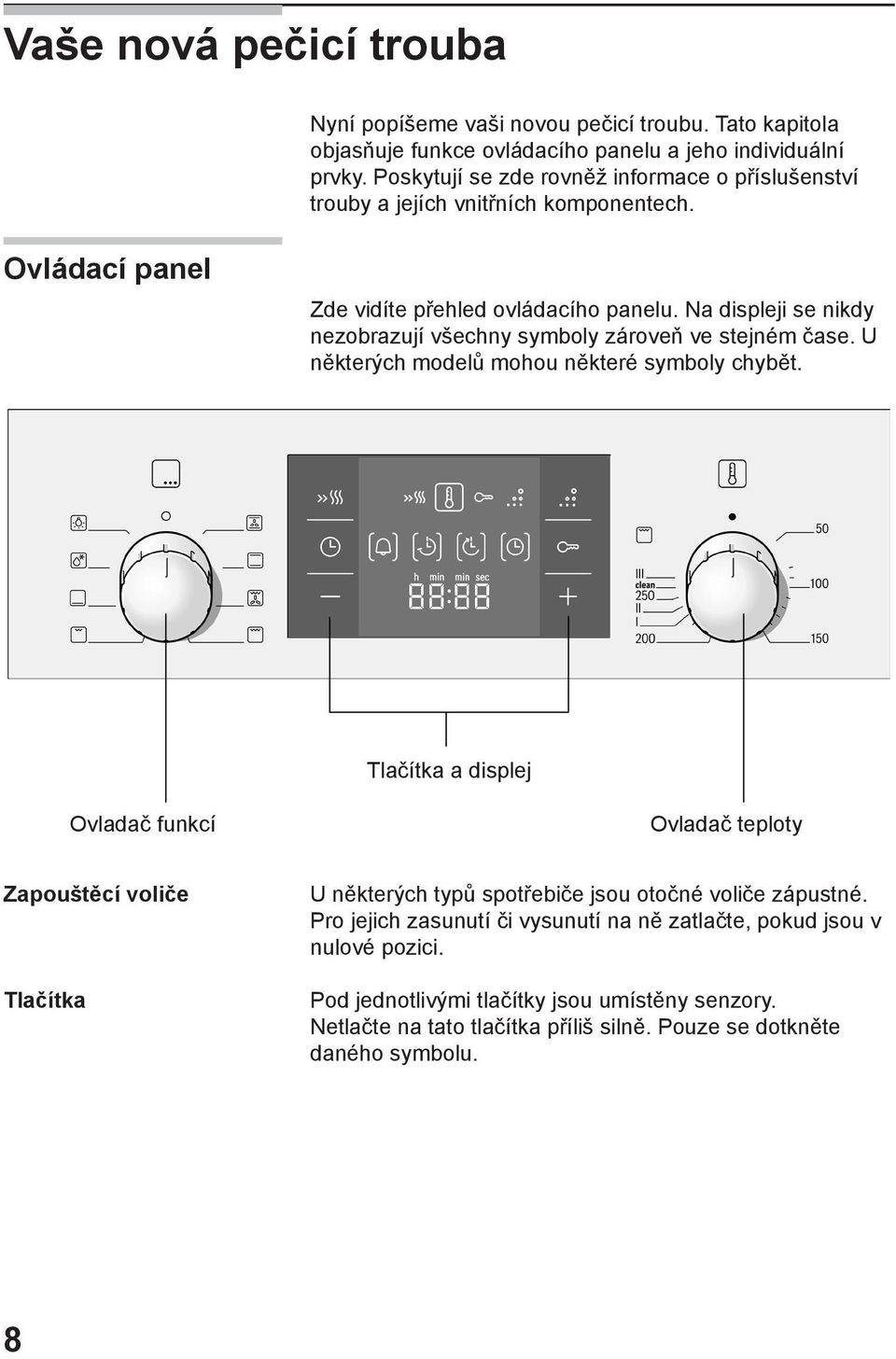 Vaše nová pečicí trouba

Nyní popíšeme vaši novou pečicí troubu. Tato kapitola objasňuje funkce ovládacího panelu a jeho individuální prvky. Poskytují se zde rovněž informace o příslušenství trouby a jejích vnitřních komponentech.

Ovládací panel

Zde vidíte přehled ovládacího panelu. Na displeji se nikdy nezobrazují všechny symboly zároveň ve stejném čase. U některých modelů mohou některé symboly chybět.

h min min sec

88:88

50

100

150

III
clean
250
II
I
200

Tlačítka a displej

Ovladač funkcí

Ovladač teploty

Zapouštěcí voliče

U některých typů spotřebiče jsou otočné voliče zápustné. Pro jejich zasunutí či vysunutí na ně zatlačte, pokud jsou v nulové pozici.

Tlačítka

Pod jednotlivými tlačítky jsou umístěny senzory. Netlačte na tato tlačítka příliš silně. Pouze se dotkněte daného symbolu.

8